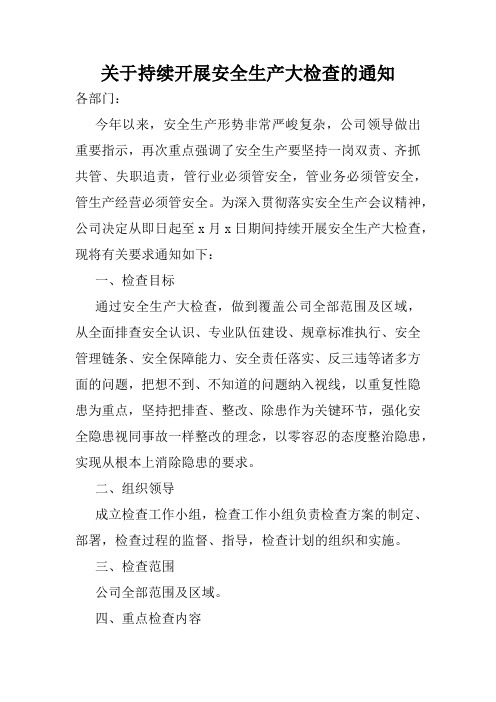 关于持续开展安全生产大检查的通知

各部门：

今年以来，安全生产形势非常严峻复杂，公司领导做出重要指示，再次重点强调了安全生产要坚持一岗双责、齐抓共管、失职追责，管行业必须管安全，管业务必须管安全，管生产经营必须管安全。为深入贯彻落实安全生产会议精神，公司决定从即日起至 x 月 x 日期间持续开展安全生产大检查，现将有关要求通知如下：

一、检查目标

通过安全生产大检查，做到覆盖公司全部范围及区域，从全面排查安全认识、专业队伍建设、规章标准执行、安全管理链条、安全保障能力、安全责任落实、反三违等诸多方面的问题，把想不到、不知道的问题纳入视线，以重复性隐患为重点，坚持把排查、整改、除患作为关键环节，强化安全隐患视同事故一样整改的理念，以零容忍的态度整治隐患，实现从根本上消除隐患的要求。

二、组织领导

成立检查工作小组，检查工作小组负责检查方案的制定、部署，检查过程的监督、指导，检查计划的组织和实施。

三、检查范围

公司全部范围及区域。

四、重点检查内容